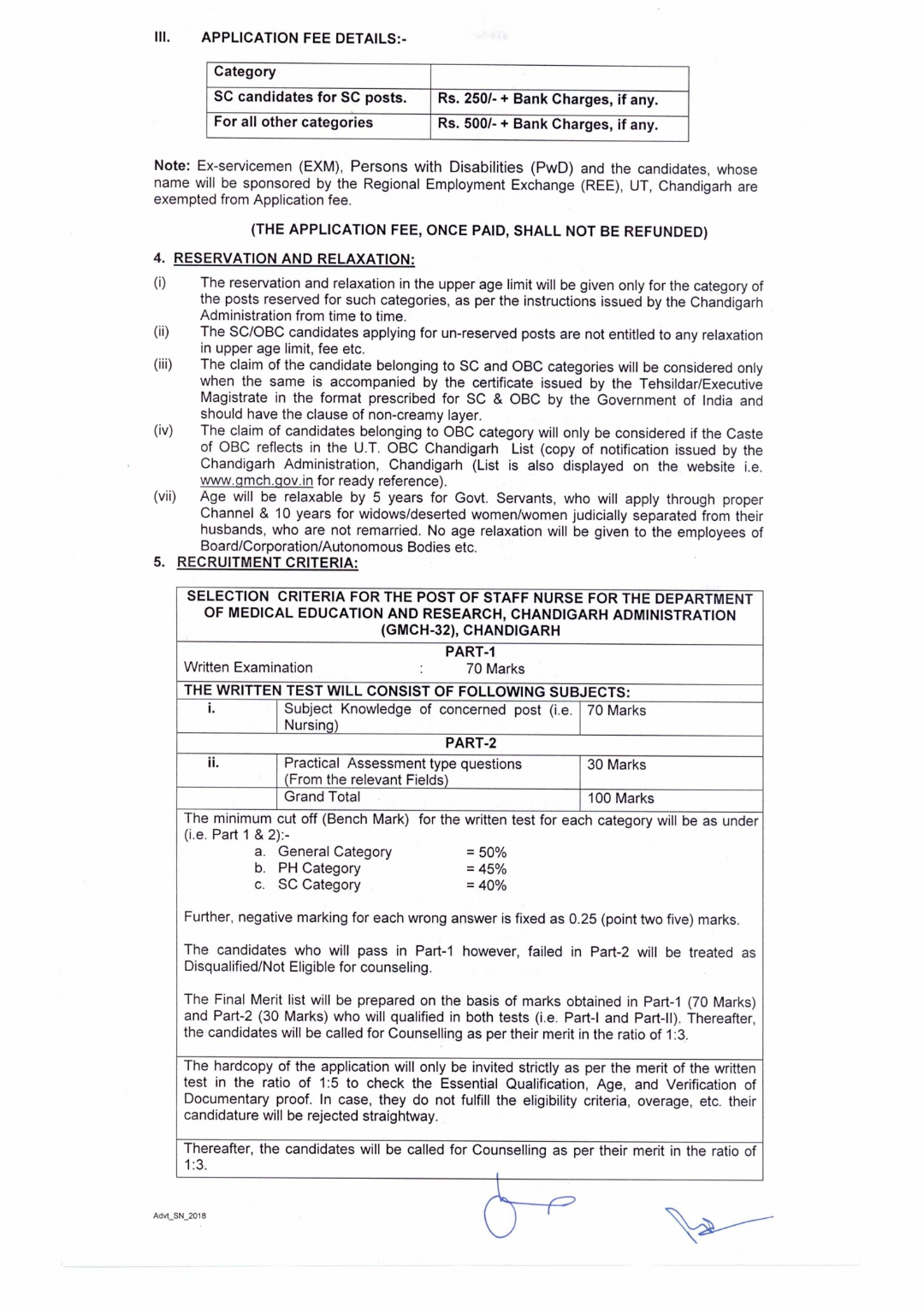 III. APPLICATION FEE DETAILS:-

| Category | |
|---|---|
| SC candidates for SC posts. | Rs. 250/- + Bank Charges, if any. |
| For all other categories | Rs. 500/- + Bank Charges, if any. |

Note: Ex-servicemen (EXM), Persons with Disabilities (PwD) and the candidates, whose name will be sponsored by the Regional Employment Exchange (REE), UT, Chandigarh are exempted from Application fee.

(THE APPLICATION FEE, ONCE PAID, SHALL NOT BE REFUNDED)

4. RESERVATION AND RELAXATION:

(i) The reservation and relaxation in the upper age limit will be given only for the category of the posts reserved for such categories, as per the instructions issued by the Chandigarh Administration from time to time.

(ii) The SC/OBC candidates applying for un-reserved posts are not entitled to any relaxation in upper age limit, fee etc.

(iii) The claim of the candidate belonging to SC and OBC categories will be considered only when the same is accompanied by the certificate issued by the Tehsildar/Executive Magistrate in the format prescribed for SC & OBC by the Government of India and should have the clause of non-creamy layer.

(iv) The claim of candidates belonging to OBC category will only be considered if the Caste of OBC reflects in the U.T. OBC Chandigarh List (copy of notification issued by the Chandigarh Administration, Chandigarh (List is also displayed on the website i.e. www.gmch.gov.in for ready reference).

(vii) Age will be relaxable by 5 years for Govt. Servants, who will apply through proper Channel & 10 years for widows/deserted women/women judicially separated from their husbands, who are not remarried. No age relaxation will be given to the employees of Board/Corporation/Autonomous Bodies etc.

5. RECRUITMENT CRITERIA:

SELECTION CRITERIA FOR THE POST OF STAFF NURSE FOR THE DEPARTMENT OF MEDICAL EDUCATION AND RESEARCH, CHANDIGARH ADMINISTRATION (GMCH-32), CHANDIGARH

PART-1

Written Examination : 70 Marks

THE WRITTEN TEST WILL CONSIST OF FOLLOWING SUBJECTS:

| i. | Subject Knowledge of concerned post (i.e. Nursing) | 70 Marks |
|---|---|---|
| | PART-2 | |
| ii. | Practical Assessment type questions (From the relevant Fields) | 30 Marks |
| | Grand Total | 100 Marks |

The minimum cut off (Bench Mark) for the written test for each category will be as under (i.e. Part 1 & 2):-
a. General Category = 50%
b. PH Category = 45%
c. SC Category = 40%

Further, negative marking for each wrong answer is fixed as 0.25 (point two five) marks.

The candidates who will pass in Part-1 however, failed in Part-2 will be treated as Disqualified/Not Eligible for counseling.

The Final Merit list will be prepared on the basis of marks obtained in Part-1 (70 Marks) and Part-2 (30 Marks) who will qualified in both tests (i.e. Part-I and Part-II). Thereafter, the candidates will be called for Counselling as per their merit in the ratio of 1:3.

The hardcopy of the application will only be invited strictly as per the merit of the written test in the ratio of 1:5 to check the Essential Qualification, Age, and Verification of Documentary proof. In case, they do not fulfill the eligibility criteria, overage, etc. their candidature will be rejected straightway.

Thereafter, the candidates will be called for Counselling as per their merit in the ratio of 1:3.

Advt_SN_2018